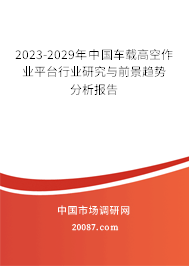 2023-2029年中国车载高空作业平台行业研究与前景趋势分析报告

中国市场调研网

20087.com